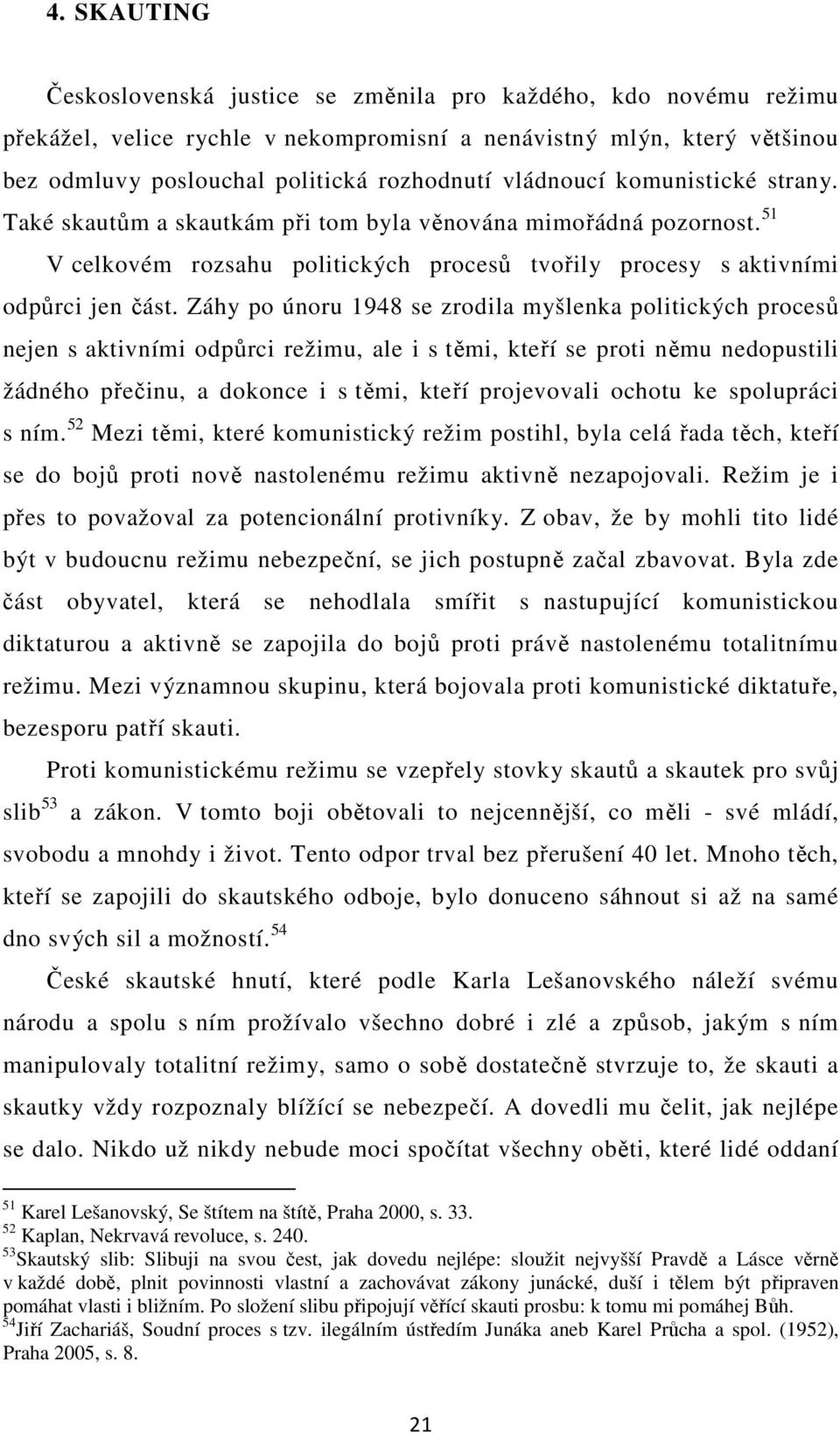 4. SKAUTING

Československá justice se změnila pro každého, kdo novému režimu překážel, velice rychle v nekompromisní a nenávistný mlýn, který většinou bez odmluvy poslouchal politická rozhodnutí vládnoucí komunistické strany. Také skautům a skautkám při tom byla věnována mimořádná pozornost.$^{51}$

V celkovém rozsahu politických procesů tvořily procesy s aktivními odpůrci jen část. Záhy po únoru 1948 se zrodila myšlenka politických procesů nejen s aktivními odpůrci režimu, ale i s těmi, kteří se proti němu nedopustili žádného přečinu, a dokonce i s těmi, kteří projevovali ochotu ke spolupráci s ním.$^{52}$ Mezi těmi, které komunistický režim postihl, byla celá řada těch, kteří se do bojů proti nově nastolenému režimu aktivně nezapojovali. Režim je i přes to považoval za potencionální protivníky. Z obav, že by mohli tito lidé být v budoucnu režimu nebezpeční, se jich postupně začal zbavovat. Byla zde část obyvatel, která se nehodlala smířit s nastupující komunistickou diktaturou a aktivně se zapojila do bojů proti právě nastolenému totalitnímu režimu. Mezi významnou skupinu, která bojovala proti komunistické diktatuře, bezesporu patří skauti.

Proti komunistickému režimu se vzepřely stovky skautů a skautek pro svůj slib$^{53}$ a zákon. V tomto boji obětovali to nejcennější, co měli - své mládí, svobodu a mnohdy i život. Tento odpor trval bez přerušení 40 let. Mnoho těch, kteří se zapojili do skautského odboje, bylo donuceno sáhnout si až na samé dno svých sil a možností.$^{54}$

České skautské hnutí, které podle Karla Lešanovského náleží svému národu a spolu s ním prožívalo všechno dobré i zlé a způsob, jakým s ním manipulovaly totalitní režimy, samo o sobě dostatečně stvrzuje to, že skauti a skautky vždy rozpoznaly blížící se nebezpečí. A dovedli mu čelit, jak nejlépe se dalo. Nikdo už nikdy nebude moci spočítat všechny oběti, které lidé oddaní

$^{51}$ Karel Lešanovský, Se štítem na štítě, Praha 2000, s. 33.
$^{52}$ Kaplan, Nekrvavá revoluce, s. 240.
$^{53}$Skautský slib: Slibuji na svou čest, jak dovedu nejlépe: sloužit nejvyšší Pravdě a Lásce věrně v každé době, plnit povinnosti vlastní a zachovávat zákony junácké, duší i tělem být připraven pomáhat vlasti i bližním. Po složení slibu připojují věřící skauti prosbu: k tomu mi pomáhej Bůh.
$^{54}$Jiří Zachariáš, Soudní proces s tzv. ilegálním ústředím Junáka aneb Karel Průcha a spol. (1952), Praha 2005, s. 8.

21